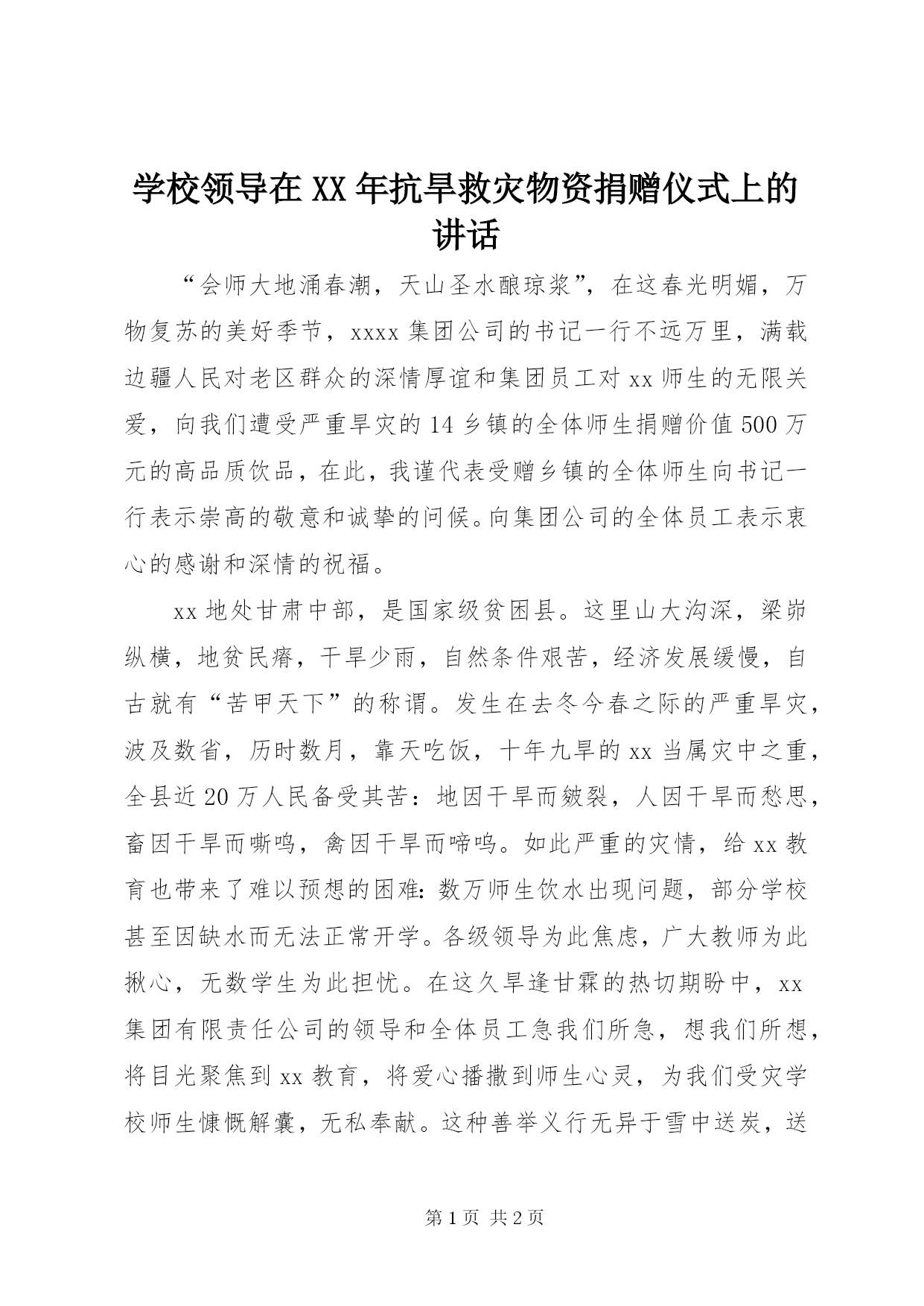 学校领导在XX年抗旱救灾物资捐赠仪式上的讲话

“会师大地涌春潮，天山圣水酿琼浆”，在这春光明媚，万物复苏的美好季节，xxxx集团公司的书记一行不远万里，满载边疆人民对老区群众的深情厚谊和集团员工对xx师生的无限关爱，向我们遭受严重旱灾的14乡镇的全体师生捐赠价值500万元的高品质饮品，在此，我谨代表受赠乡镇的全体师生向书记一行表示崇高的敬意和诚挚的问候。向集团公司的全体员工表示衷心的感谢和深情的祝福。

xx地处甘肃中部，是国家级贫困县。这里山大沟深，梁峁纵横，地贫民瘠，干旱少雨，自然条件艰苦，经济发展缓慢，自古就有“苦甲天下”的称谓。发生在去冬今春之际的严重旱灾，波及数省，历时数月，靠天吃饭，十年九旱的xx当属灾中之重，全县近20万人民备受其苦：地因干旱而皴裂，人因干旱而愁思，畜因干旱而嘶鸣，禽因干旱而啼鸣。如此严重的灾情，给xx教育也带来了难以预想的困难：数万师生饮水出现问题，部分学校甚至因缺水而无法正常开学。各级领导为此焦虑，广大教师为此揪心，无数学生为此担忧。在这久旱逢甘霖的热切期盼中，xx集团有限责任公司的领导和全体员工急我们所急，想我们所想，将目光聚焦到xx教育，将爱心播撒到师生心灵，为我们受灾学校师生慷慨解囊，无私奉献。这种善举义行无异于雪中送炭，送

第1页 共2页